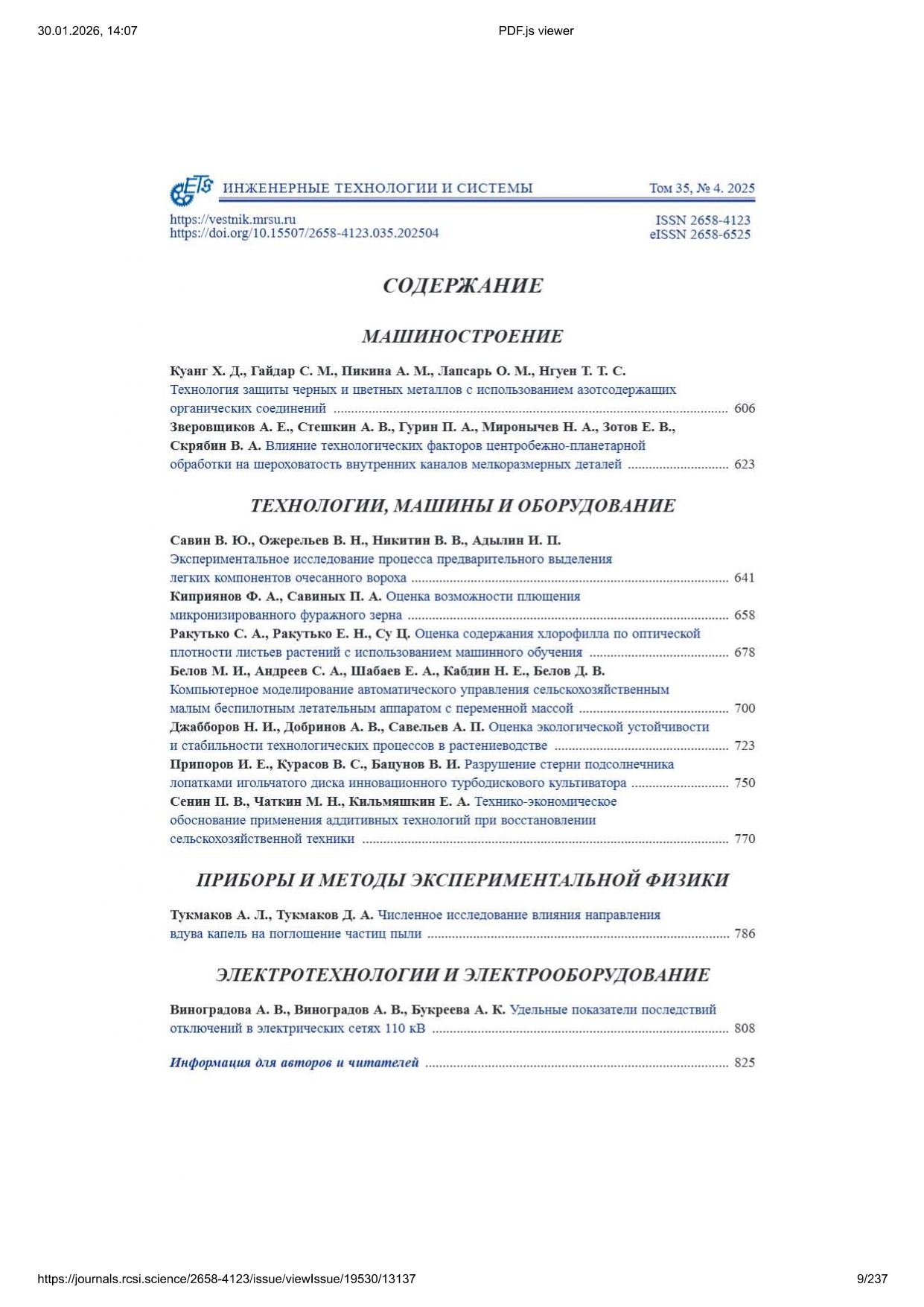 30.01.2026, 14:07 PDF.js viewer

ETS ИНЖЕНЕРНЫЕ ТЕХНОЛОГИИ И СИСТЕМЫ Том 35, № 4. 2025

https://vestnik.mrsu.ru
https://doi.org/10.15507/2658-4123.035.202504

ISSN 2658-4123
eISSN 2658-6525

СОДЕРЖАНИЕ

МАШИНОСТРОЕНИЕ

Куанг Х. Д., Гайдар С. М., Пикина А. М., Лапсарь О. М., Нгуен Т. Т. С. Технология защиты черных и цветных металлов с использованием азотсодержащих органических соединений ........ 606

Зверовщиков А. Е., Стешкин А. В., Гурин П. А., Миронычев Н. А., Зотов Е. В., Скрябин В. А. Влияние технологических факторов центробежно-планетарной обработки на шероховатость внутренних каналов мелкоразмерных деталей ........ 623

ТЕХНОЛОГИИ, МАШИНЫ И ОБОРУДОВАНИЕ

Савин В. Ю., Ожерельев В. Н., Никитин В. В., Адылин И. П. Экспериментальное исследование процесса предварительного выделения легких компонентов очесанного вороха ........ 641

Киприянов Ф. А., Савиных П. А. Оценка возможности плющения микронизированного фуражного зерна ........ 658

Ракутько С. А., Ракутько Е. Н., Су Ц. Оценка содержания хлорофилла по оптической плотности листьев растений с использованием машинного обучения ........ 678

Белов М. И., Андреев С. А., Шабаев Е. А., Кабдин Н. Е., Белов Д. В. Компьютерное моделирование автоматического управления сельскохозяйственным малым беспилотным летательным аппаратом с переменной массой ........ 700

Джабборов Н. И., Добринов А. В., Савельев А. П. Оценка экологической устойчивости и стабильности технологических процессов в растениеводстве ........ 723

Припоров И. Е., Курасов В. С., Бацунов В. И. Разрушение стерни подсолнечника лопатками игольчатого диска инновационного турбодискового культиватора ........ 750

Сенин П. В., Чаткин М. Н., Кильмяшкин Е. А. Технико-экономическое обоснование применения аддитивных технологий при восстановлении сельскохозяйственной техники ........ 770

ПРИБОРЫ И МЕТОДЫ ЭКСПЕРИМЕНТАЛЬНОЙ ФИЗИКИ

Тукмаков А. Л., Тукмаков Д. А. Численное исследование влияния направления вдува капель на поглощение частиц пыли ........ 786

ЭЛЕКТРОТЕХНОЛОГИИ И ЭЛЕКТРООБОРУДОВАНИЕ

Виноградова А. В., Виноградов А. В., Букреева А. К. Удельные показатели последствий отключений в электрических сетях 110 кВ ........ 808

Информация для авторов и читателей ........ 825

https://journals.rcsi.science/2658-4123/issue/viewIssue/19530/13137 9/237